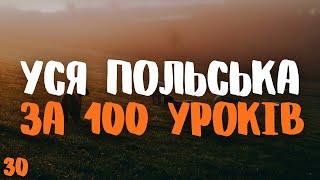 УСЯ ПОЛЬСЬКА
ЗА 100 УРОКІВ

30